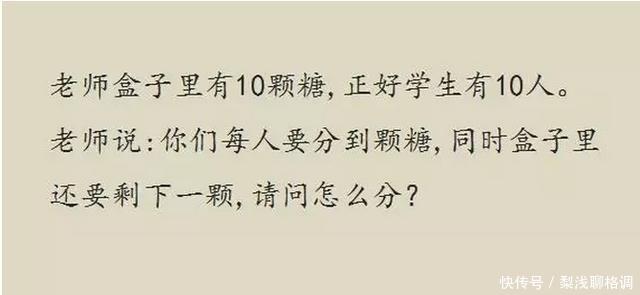 老师盒子里有10颗糖，正好学生有10人。老师说：你们每人要分到颗糖，同时盒子里还要剩下一颗，请问怎么分？

快传号 / 梨浅聊格调